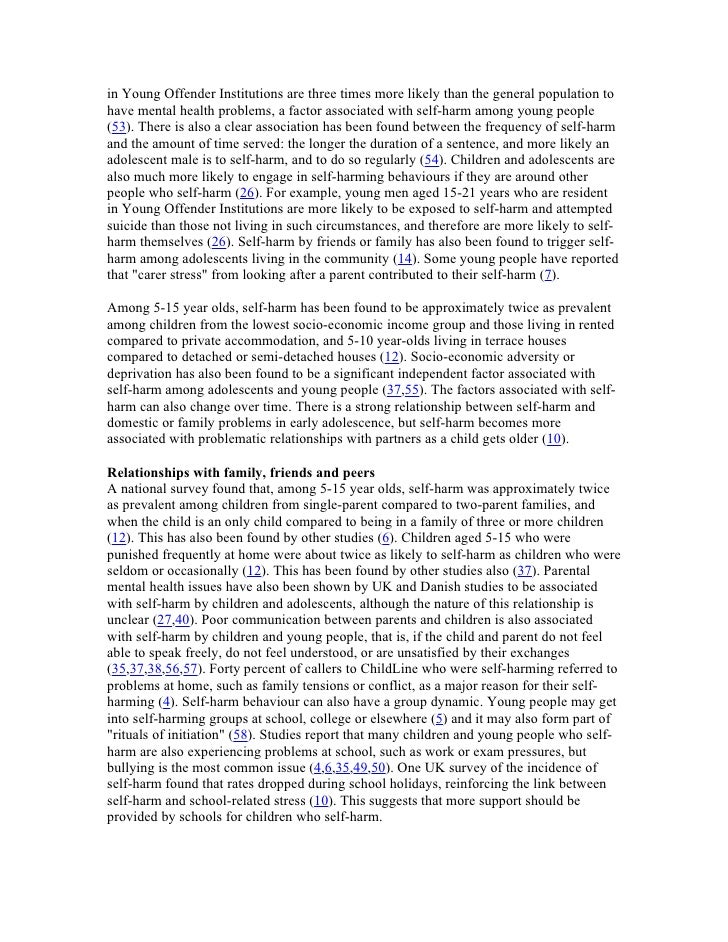 in Young Offender Institutions are three times more likely than the general population to have mental health problems, a factor associated with self-harm among young people (53). There is also a clear association has been found between the frequency of self-harm and the amount of time served: the longer the duration of a sentence, and more likely an adolescent male is to self-harm, and to do so regularly (54). Children and adolescents are also much more likely to engage in self-harming behaviours if they are around other people who self-harm (26). For example, young men aged 15-21 years who are resident in Young Offender Institutions are more likely to be exposed to self-harm and attempted suicide than those not living in such circumstances, and therefore are more likely to self-harm themselves (26). Self-harm by friends or family has also been found to trigger self-harm among adolescents living in the community (14). Some young people have reported that "carer stress" from looking after a parent contributed to their self-harm (7).

Among 5-15 year olds, self-harm has been found to be approximately twice as prevalent among children from the lowest socio-economic income group and those living in rented compared to private accommodation, and 5-10 year-olds living in terrace houses compared to detached or semi-detached houses (12). Socio-economic adversity or deprivation has also been found to be a significant independent factor associated with self-harm among adolescents and young people (37,55). The factors associated with self-harm can also change over time. There is a strong relationship between self-harm and domestic or family problems in early adolescence, but self-harm becomes more associated with problematic relationships with partners as a child gets older (10).

Relationships with family, friends and peers
A national survey found that, among 5-15 year olds, self-harm was approximately twice as prevalent among children from single-parent compared to two-parent families, and when the child is an only child compared to being in a family of three or more children (12). This has also been found by other studies (6). Children aged 5-15 who were punished frequently at home were about twice as likely to self-harm as children who were seldom or occasionally (12). This has been found by other studies also (37). Parental mental health issues have also been shown by UK and Danish studies to be associated with self-harm by children and adolescents, although the nature of this relationship is unclear (27,40). Poor communication between parents and children is also associated with self-harm by children and young people, that is, if the child and parent do not feel able to speak freely, do not feel understood, or are unsatisfied by their exchanges (35,37,38,56,57). Forty percent of callers to ChildLine who were self-harming referred to problems at home, such as family tensions or conflict, as a major reason for their self-harming (4). Self-harm behaviour can also have a group dynamic. Young people may get into self-harming groups at school, college or elsewhere (5) and it may also form part of "rituals of initiation" (58). Studies report that many children and young people who self-harm are also experiencing problems at school, such as work or exam pressures, but bullying is the most common issue (4,6,35,49,50). One UK survey of the incidence of self-harm found that rates dropped during school holidays, reinforcing the link between self-harm and school-related stress (10). This suggests that more support should be provided by schools for children who self-harm.